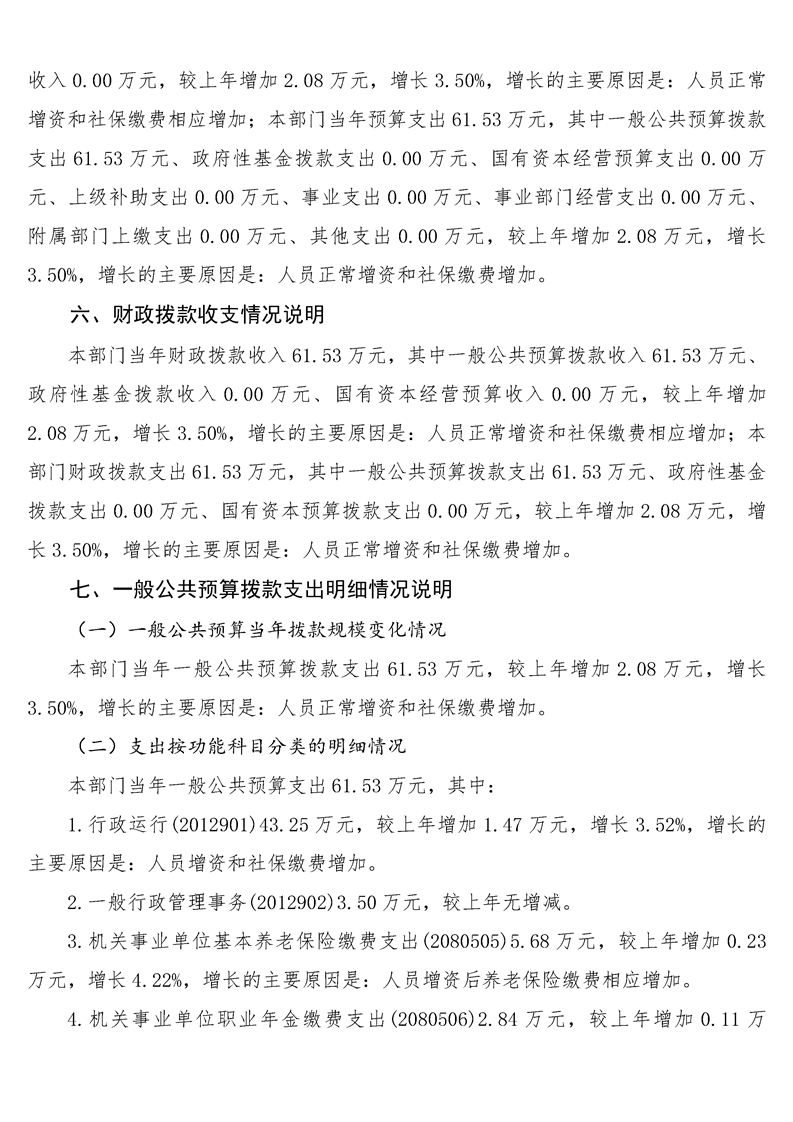 收入 0.00 万元，较上年增加 2.08 万元，增长 3.50%，增长的主要原因是：人员正常增资和社保缴费相应增加；本部门当年预算支出 61.53 万元，其中一般公共预算拨款支出 61.53 万元、政府性基金拨款支出 0.00 万元、国有资本经营预算支出 0.00 万元、上级补助支出 0.00 万元、事业支出 0.00 万元、事业部门经营支出 0.00 万元、附属部门上缴支出 0.00 万元、其他支出 0.00 万元，较上年增加 2.08 万元，增长 3.50%，增长的主要原因是：人员正常增资和社保缴费增加。

六、财政拨款收支情况说明

本部门当年财政拨款收入 61.53 万元，其中一般公共预算拨款收入 61.53 万元、政府性基金拨款收入 0.00 万元、国有资本经营预算收入 0.00 万元，较上年增加 2.08 万元，增长 3.50%，增长的主要原因是：人员正常增资和社保缴费相应增加；本部门财政拨款支出 61.53 万元，其中一般公共预算拨款支出 61.53 万元、政府性基金拨款支出 0.00 万元、国有资本预算拨款支出 0.00 万元，较上年增加 2.08 万元，增长 3.50%，增长的主要原因是：人员正常增资和社保缴费增加。

七、一般公共预算拨款支出明细情况说明

（一）一般公共预算当年拨款规模变化情况

本部门当年一般公共预算拨款支出 61.53 万元，较上年增加 2.08 万元，增长 3.50%，增长的主要原因是：人员正常增资和社保缴费增加。

（二）支出按功能科目分类的明细情况

本部门当年一般公共预算支出 61.53 万元，其中：

1.行政运行(2012901)43.25 万元，较上年增加 1.47 万元，增长 3.52%，增长的主要原因是：人员增资和社保缴费增加。

2.一般行政管理事务(2012902)3.50 万元，较上年无增减。

3.机关事业单位基本养老保险缴费支出(2080505)5.68 万元，较上年增加 0.23 万元，增长 4.22%，增长的主要原因是：人员增资后养老保险缴费相应增加。

4.机关事业单位职业年金缴费支出(2080506)2.84 万元，较上年增加 0.11 万